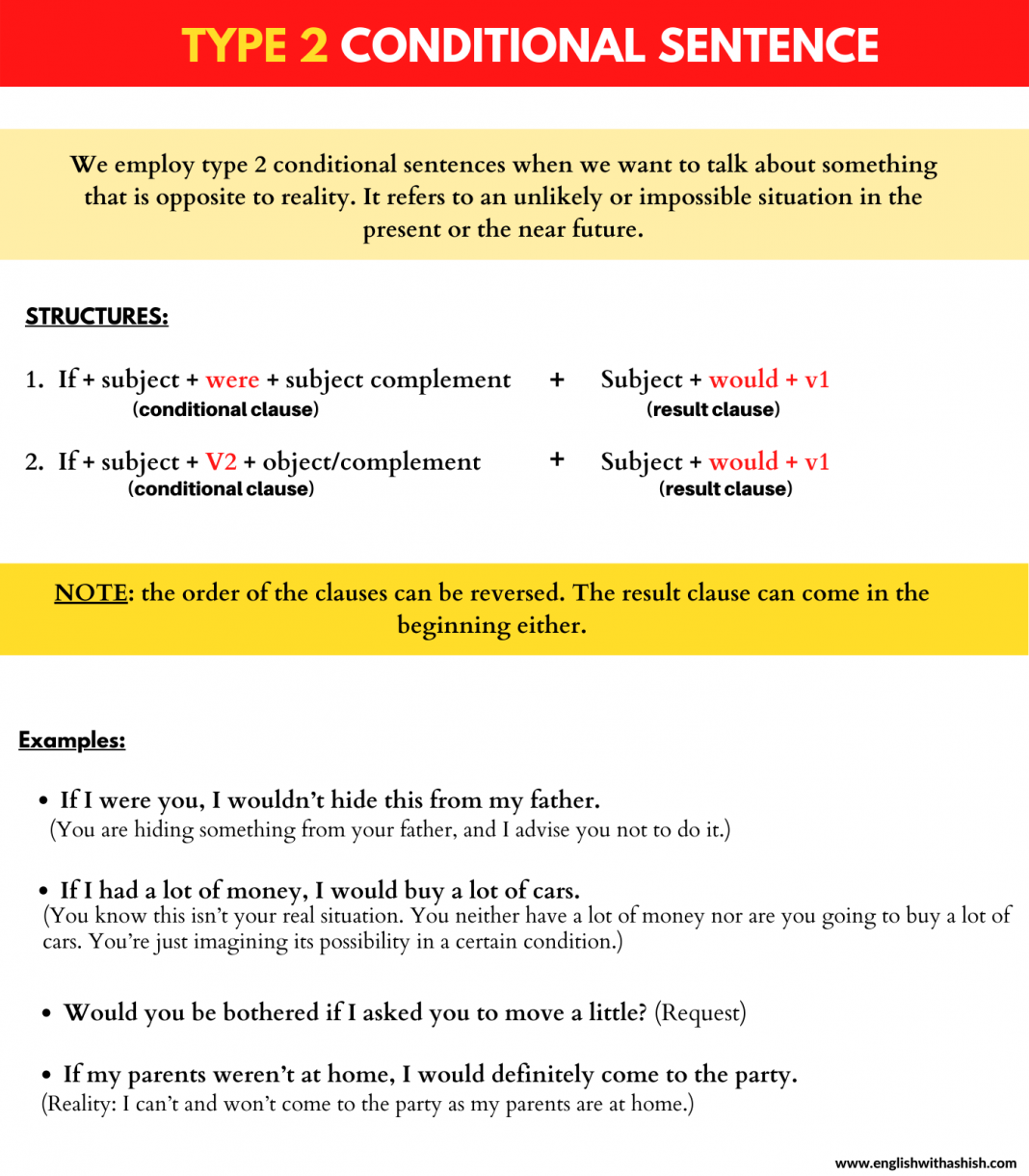 TYPE 2 CONDITIONAL SENTENCE

We employ type 2 conditional sentences when we want to talk about something that is opposite to reality. It refers to an unlikely or impossible situation in the present or the near future.

STRUCTURES:

1. If + subject + were + subject complement + Subject + would + v1
(conditional clause) (result clause)

2. If + subject + V2 + object/complement + Subject + would + v1
(conditional clause) (result clause)

NOTE: the order of the clauses can be reversed. The result clause can come in the beginning either.

Examples:

• If I were you, I wouldn't hide this from my father.
(You are hiding something from your father, and I advise you not to do it.)

• If I had a lot of money, I would buy a lot of cars.
(You know this isn't your real situation. You neither have a lot of money nor are you going to buy a lot of cars. You're just imagining its possibility in a certain condition.)

• Would you be bothered if I asked you to move a little? (Request)

• If my parents weren't at home, I would definitely come to the party.
(Reality: I can't and won't come to the party as my parents are at home.)

www.englishwithashish.com